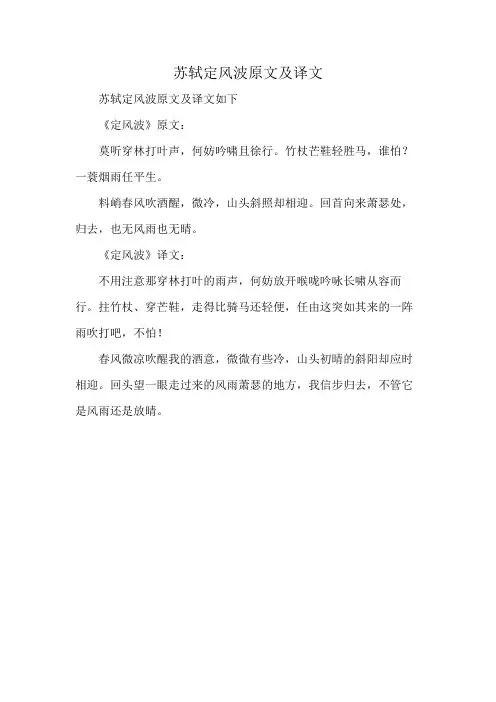 苏轼定风波原文及译文

苏轼定风波原文及译文如下

《定风波》原文：

莫听穿林打叶声，何妨吟啸且徐行。竹杖芒鞋轻胜马，谁怕？一蓑烟雨任平生。

料峭春风吹酒醒，微冷，山头斜照却相迎。回首向来萧瑟处，归去，也无风雨也无晴。

《定风波》译文：

不用注意那穿林打叶的雨声，何妨放开喉咙吟咏长啸从容而行。拄竹杖、穿芒鞋，走得比骑马还轻便，任由这突如其来的一阵雨吹打吧，不怕！

春风微凉吹醒我的酒意，微微有些冷，山头初晴的斜阳却应时相迎。回头望一眼走过来的风雨萧瑟的地方，我信步归去，不管它是风雨还是放晴。